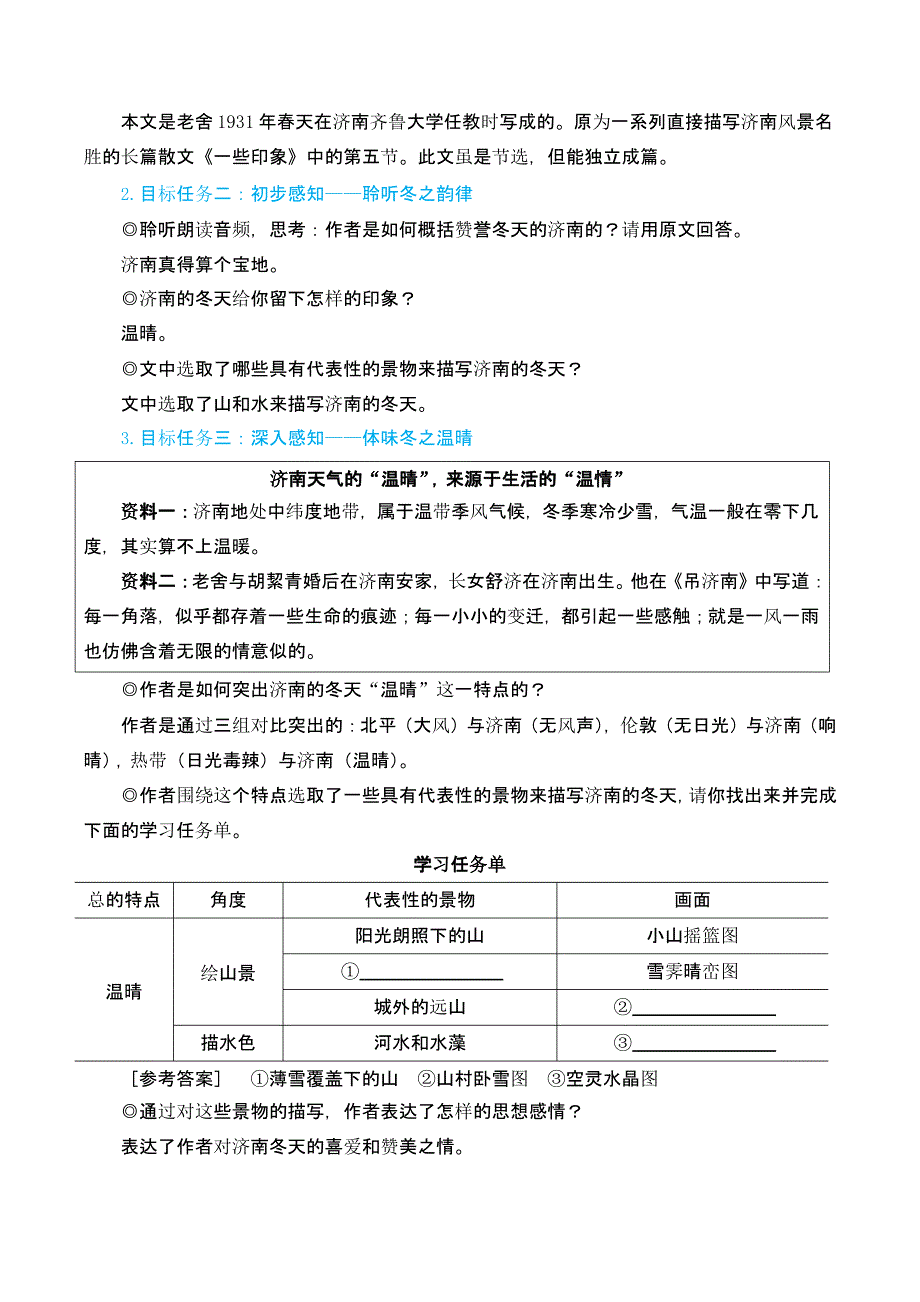 本文是老舍 1931 年春天在济南齐鲁大学任教时写成的。原为一系列直接描写济南风景名胜的长篇散文《一些印象》中的第五节。此文虽是节选，但能独立成篇。

2. 目标任务二：初步感知——聆听冬之韵律

◎聆听朗读音频，思考：作者是如何概括赞誉冬天的济南的？请用原文回答。

济南真得算个宝地。

◎济南的冬天给你留下怎样的印象？

温晴。

◎文中选取了哪些具有代表性的景物来描写济南的冬天？

文中选取了山和水来描写济南的冬天。

3. 目标任务三：深入感知——体味冬之温晴

济南天气的“温晴”，来源于生活的“温情”

资料一：济南地处中纬度地带，属于温带季风气候，冬季寒冷少雪，气温一般在零下几度，其实算不上温暖。

资料二：老舍与胡絜青婚后在济南安家，长女舒济在济南出生。他在《吊济南》中写道：每一角落，似乎都存着一些生命的痕迹；每一小小的变迁，都引起一些感触；就是一风一雨也仿佛含着无限的情意似的。

◎作者是如何突出济南的冬天“温晴”这一特点的？

作者是通过三组对比突出的：北平（大风）与济南（无风声），伦敦（无日光）与济南（响晴），热带（日光毒辣）与济南（温晴）。

◎作者围绕这个特点选取了一些具有代表性的景物来描写济南的冬天，请你找出来并完成下面的学习任务单。

学习任务单

| 总的特点 | 角度 | 代表性的景物 | 画面 |
|---|---|---|---|
| 温晴 | 绘山景 | 阳光朗照下的山 | 小山摇篮图 |
| | | ①________ | 雪霁晴峦图 |
| | | 城外的远山 | ②________ |
| | 描水色 | 河水和水藻 | ③________ |

［参考答案］ ①薄雪覆盖下的山 ②山村卧雪图 ③空灵水晶图

◎通过对这些景物的描写，作者表达了怎样的思想感情？

表达了作者对济南冬天的喜爱和赞美之情。